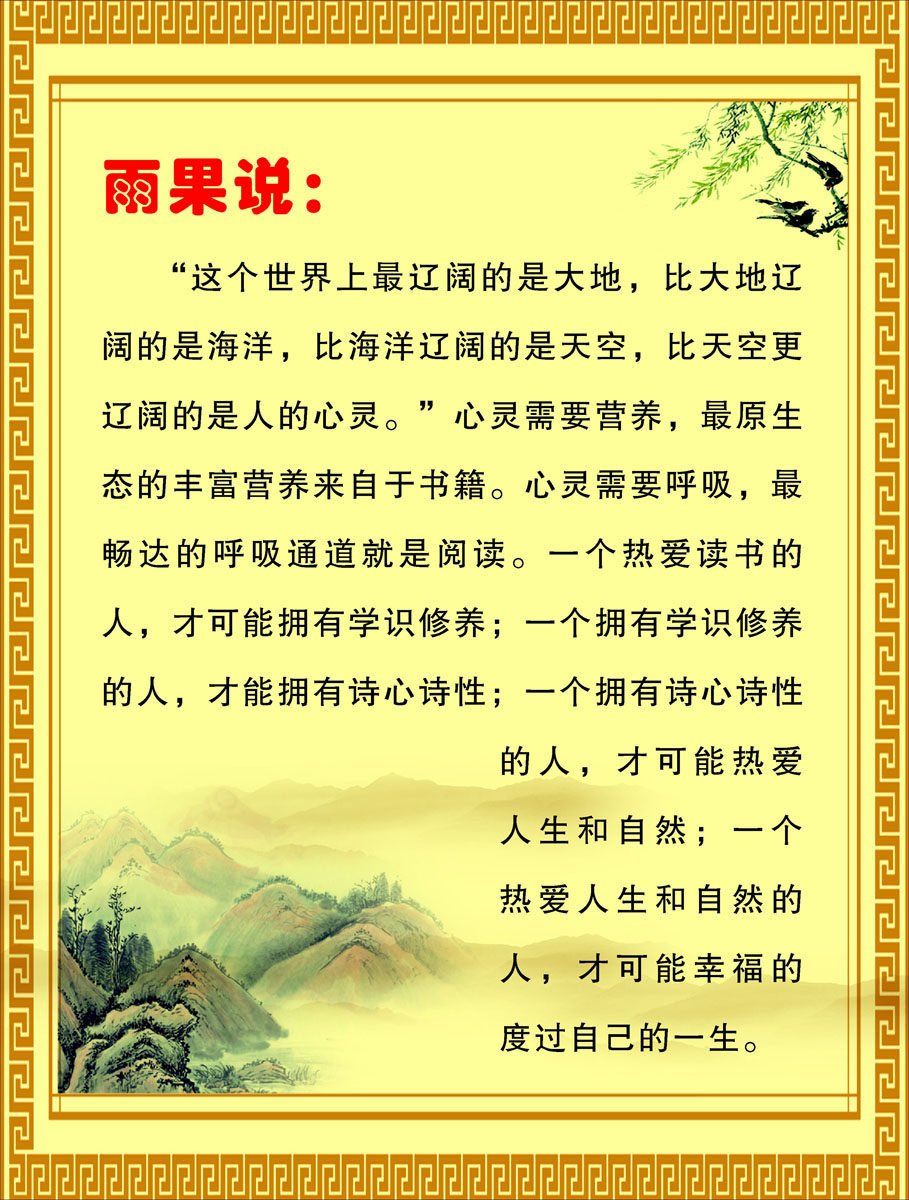 雨果说：

“这个世界上最辽阔的是大地，比大地辽阔的是海洋，比海洋辽阔的是天空，比天空更辽阔的是人的心灵。”心灵需要营养，最原生态的丰富营养来自于书籍。心灵需要呼吸，最畅达的呼吸通道就是阅读。一个热爱读书的人，才可能拥有学识修养；一个拥有学识修养的人，才能拥有诗心诗性；一个拥有诗心诗性的人，才可能热爱人生和自然；一个热爱人生和自然的人，才可能幸福的度过自己的一生。